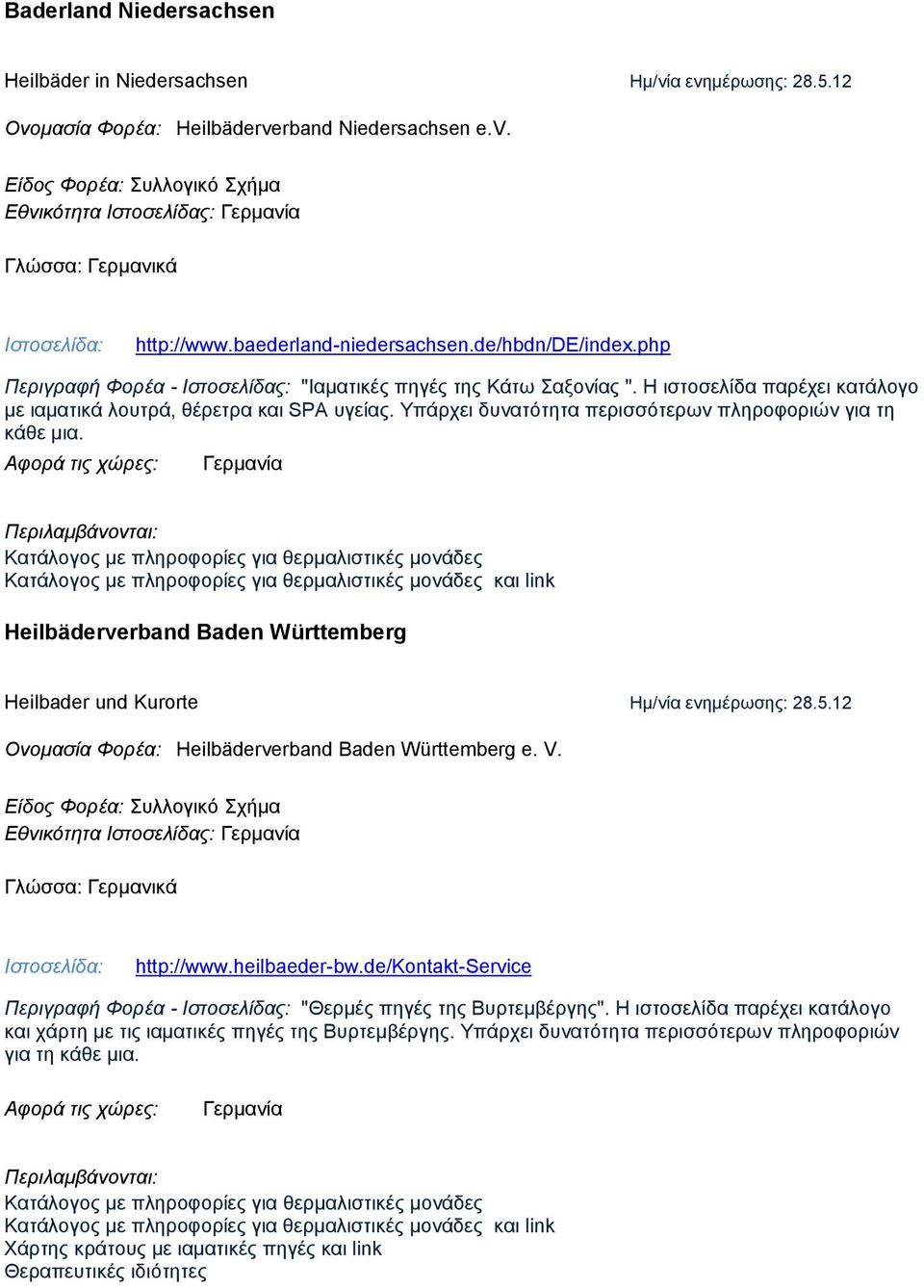 Baderland Niedersachsen

Heilbäder in Niedersachsen Ημ/νία ενημέρωσης: 28.5.12

Ονομασία Φορέα: Heilbäderverband Niedersachsen e.V.

Είδος Φορέα: Συλλογικό Σχήμα
Εθνικότητα Ιστοσελίδας: Γερμανία

Γλώσσα: Γερμανικά

Ιστοσελίδα: http://www.baederland-niedersachsen.de/hbdn/DE/index.php

Περιγραφή Φορέα - Ιστοσελίδας: "Ιαματικές πηγές της Κάτω Σαξονίας ". Η ιστοσελίδα παρέχει κατάλογο με ιαματικά λουτρά, θέρετρα και SPA υγείας. Υπάρχει δυνατότητα περισσότερων πληροφοριών για τη κάθε μια.

Αφορά τις χώρες: Γερμανία

Περιλαμβάνονται:
Κατάλογος με πληροφορίες για θερμαλιστικές μονάδες
Κατάλογος με πληροφορίες για θερμαλιστικές μονάδες και link

Heilbäderverband Baden Württemberg

Heilbader und Kurorte Ημ/νία ενημέρωσης: 28.5.12

Ονομασία Φορέα: Heilbäderverband Baden Württemberg e. V.

Είδος Φορέα: Συλλογικό Σχήμα
Εθνικότητα Ιστοσελίδας: Γερμανία

Γλώσσα: Γερμανικά

Ιστοσελίδα: http://www.heilbaeder-bw.de/Kontakt-Service

Περιγραφή Φορέα - Ιστοσελίδας: "Θερμές πηγές της Βυρτεμβέργης". Η ιστοσελίδα παρέχει κατάλογο και χάρτη με τις ιαματικές πηγές της Βυρτεμβέργης. Υπάρχει δυνατότητα περισσότερων πληροφοριών για τη κάθε μια.

Αφορά τις χώρες: Γερμανία

Περιλαμβάνονται:
Κατάλογος με πληροφορίες για θερμαλιστικές μονάδες
Κατάλογος με πληροφορίες για θερμαλιστικές μονάδες και link
Χάρτης κράτους με ιαματικές πηγές και link
Θεραπευτικές ιδιότητες